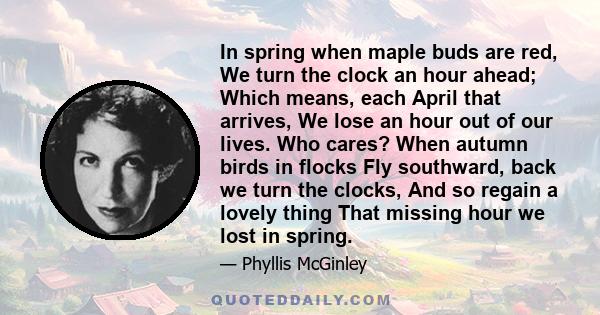 In spring when maple buds are red, We turn the clock an hour ahead; Which means, each April that arrives, We lose an hour out of our lives. Who cares? When autumn birds in flocks Fly southward, back we turn the clocks, And so regain a lovely thing That missing hour we lost in spring.

— Phyllis McGinley

QUOTEDDAILY.COM